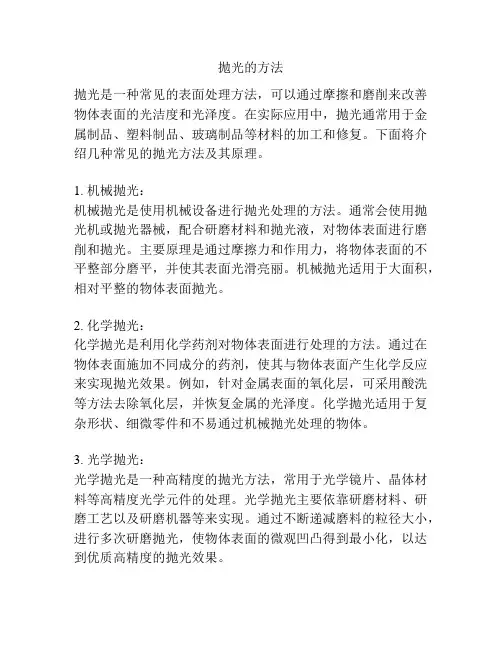 抛光的方法

抛光是一种常见的表面处理方法，可以通过摩擦和磨削来改善物体表面的光洁度和光泽度。在实际应用中，抛光通常用于金属制品、塑料制品、玻璃制品等材料的加工和修复。下面将介绍几种常见的抛光方法及其原理。

1. 机械抛光：
机械抛光是使用机械设备进行抛光处理的方法。通常会使用抛光机或抛光器械，配合研磨材料和抛光液，对物体表面进行磨削和抛光。主要原理是通过摩擦力和作用力，将物体表面的不平整部分磨平，并使其表面光滑亮丽。机械抛光适用于大面积，相对平整的物体表面抛光。

2. 化学抛光：
化学抛光是利用化学药剂对物体表面进行处理的方法。通过在物体表面施加不同成分的药剂，使其与物体表面产生化学反应来实现抛光效果。例如，针对金属表面的氧化层，可采用酸洗等方法去除氧化层，并恢复金属的光泽度。化学抛光适用于复杂形状、细微零件和不易通过机械抛光处理的物体。

3. 光学抛光：
光学抛光是一种高精度的抛光方法，常用于光学镜片、晶体材料等高精度光学元件的处理。光学抛光主要依靠研磨材料、研磨工艺以及研磨机器等来实现。通过不断递减磨料的粒径大小，进行多次研磨抛光，使物体表面的微观凹凸得到最小化，以达到优质高精度的抛光效果。